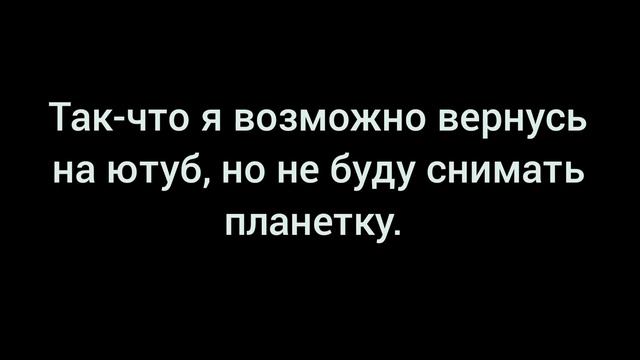 Так-что я возможно вернусь на ютуб, но не буду снимать планетку.